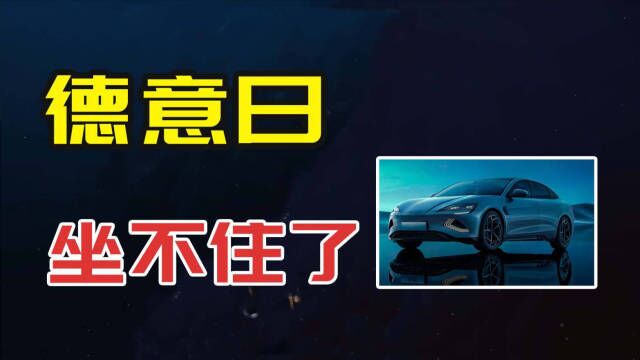 德意日

坐不住了